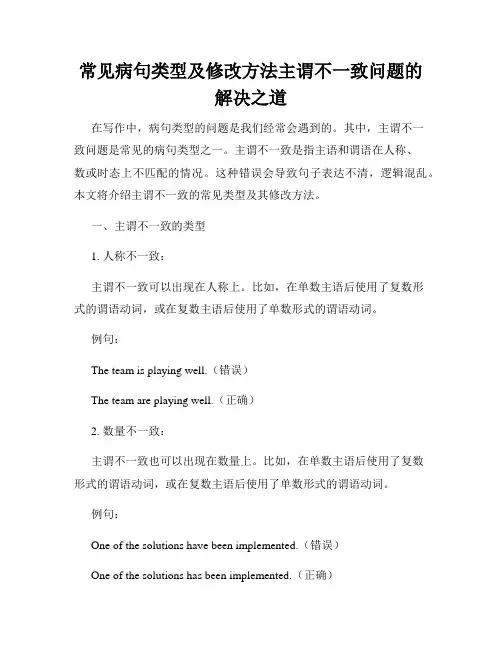 常见病句类型及修改方法主谓不一致问题的解决之道

在写作中，病句类型的问题是我们经常会遇到的。其中，主谓不一致问题是常见的病句类型之一。主谓不一致是指主语和谓语在人称、数或时态上不匹配的情况。这种错误会导致句子表达不清，逻辑混乱。本文将介绍主谓不一致的常见类型及其修改方法。

一、主谓不一致的类型

1. 人称不一致：

主谓不一致可以出现在人称上。比如，在单数主语后使用了复数形式的谓语动词，或在复数主语后使用了单数形式的谓语动词。

例句：

The team is playing well.（错误）

The team are playing well.（正确）

2. 数量不一致：

主谓不一致也可以出现在数量上。比如，在单数主语后使用了复数形式的谓语动词，或在复数主语后使用了单数形式的谓语动词。

例句：

One of the solutions have been implemented.（错误）

One of the solutions has been implemented.（正确）